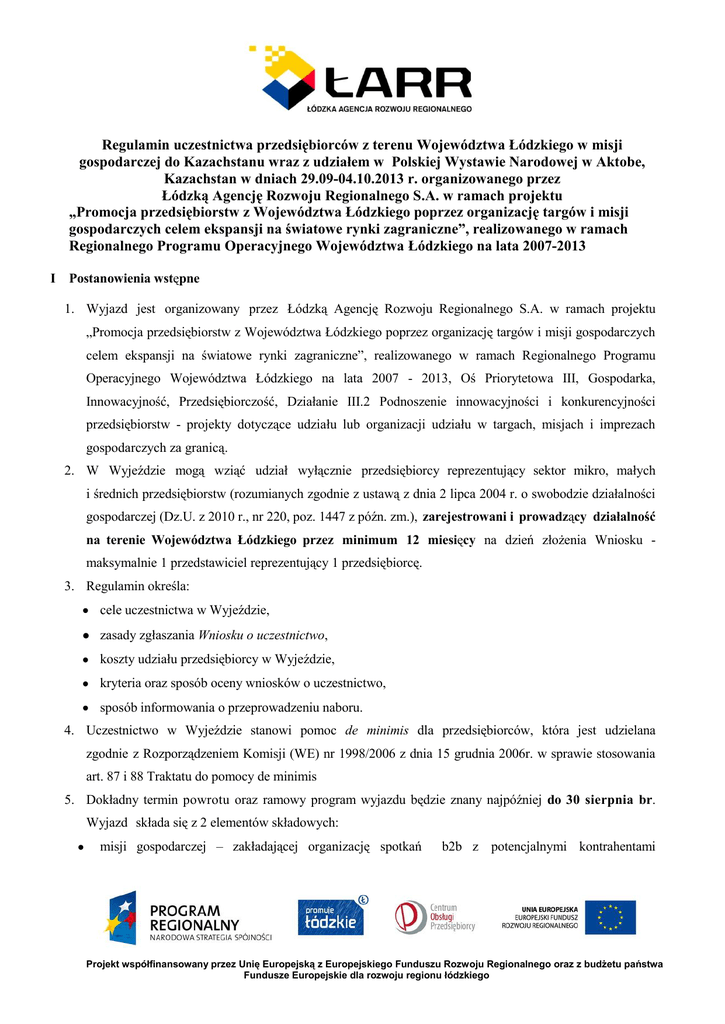 ŁARR
ŁÓDZKA AGENCJA ROZWOJU REGIONALNEGO

Regulamin uczestnictwa przedsiębiorców z terenu Województwa Łódzkiego w misji gospodarczej do Kazachstanu wraz z udziałem w Polskiej Wystawie Narodowej w Aktobe, Kazachstan w dniach 29.09-04.10.2013 r. organizowanego przez Łódzką Agencję Rozwoju Regionalnego S.A. w ramach projektu „Promocja przedsiębiorstw z Województwa Łódzkiego poprzez organizację targów i misji gospodarczych celem ekspansji na światowe rynki zagraniczne", realizowanego w ramach Regionalnego Programu Operacyjnego Województwa Łódzkiego na lata 2007-2013

I Postanowienia wstępne

1. Wyjazd jest organizowany przez Łódzką Agencję Rozwoju Regionalnego S.A. w ramach projektu „Promocja przedsiębiorstw z Województwa Łódzkiego poprzez organizację targów i misji gospodarczych celem ekspansji na światowe rynki zagraniczne", realizowanego w ramach Regionalnego Programu Operacyjnego Województwa Łódzkiego na lata 2007 - 2013, Oś Priorytetowa III, Gospodarka, Innowacyjność, Przedsiębiorczość, Działanie III.2 Podnoszenie innowacyjności i konkurencyjności przedsiębiorstw - projekty dotyczące udziału lub organizacji udziału w targach, misjach i imprezach gospodarczych za granicą.
2. W Wyjeździe mogą wziąć udział wyłącznie przedsiębiorcy reprezentujący sektor mikro, małych i średnich przedsiębiorstw (rozumianych zgodnie z ustawą z dnia 2 lipca 2004 r. o swobodzie działalności gospodarczej (Dz.U. z 2010 r., nr 220, poz. 1447 z późn. zm.), zarejestrowani i prowadzący działalność na terenie Województwa Łódzkiego przez minimum 12 miesięcy na dzień złożenia Wniosku - maksymalnie 1 przedstawiciel reprezentujący 1 przedsiębiorcę.
3. Regulamin określa:
• cele uczestnictwa w Wyjeździe,
• zasady zgłaszania Wniosku o uczestnictwo,
• koszty udziału przedsiębiorcy w Wyjeździe,
• kryteria oraz sposób oceny wniosków o uczestnictwo,
• sposób informowania o przeprowadzeniu naboru.
4. Uczestnictwo w Wyjeździe stanowi pomoc de minimis dla przedsiębiorców, która jest udzielana zgodnie z Rozporządzeniem Komisji (WE) nr 1998/2006 z dnia 15 grudnia 2006r. w sprawie stosowania art. 87 i 88 Traktatu do pomocy de minimis
5. Dokładny termin powrotu oraz ramowy program wyjazdu będzie znany najpóźniej do 30 sierpnia br. Wyjazd składa się z 2 elementów składowych:
• misji gospodarczej – zakładającej organizację spotkań b2b z potencjalnymi kontrahentami

PROGRAM REGIONALNY NARODOWA STRATEGIA SPÓJNOŚCI
promuje łódzkie
Centrum Obsługi Przedsiębiorcy
UNIA EUROPEJSKA EUROPEJSKI FUNDUSZ ROZWOJU REGIONALNEGO

Projekt współfinansowany przez Unię Europejską z Europejskiego Funduszu Rozwoju Regionalnego oraz z budżetu państwa
Fundusze Europejskie dla rozwoju regionu łódzkiego